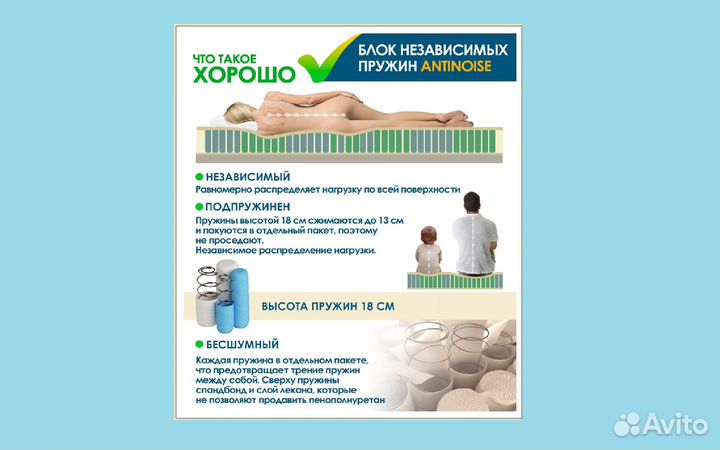 ЧТО ТАКОЕ ХОРОШО

БЛОК НЕЗАВИСИМЫХ ПРУЖИН ANTINOISE

НЕЗАВИСИМЫЙ
Равномерно распределяет нагрузку по всей поверхности

ПОДПРУЖИНЕН
Пружины высотой 18 см сжимаются до 13 см и пакуются в отдельный пакет, поэтому не проседают.
Независимое распределение нагрузки.

ВЫСОТА ПРУЖИН 18 СМ

БЕСШУМНЫЙ
Каждая пружина в отдельном пакете, что предотвращает трение пружин между собой. Сверху пружины спандбонд и слой лекана, которые не позволяют продавить пенополиуретан

Avito